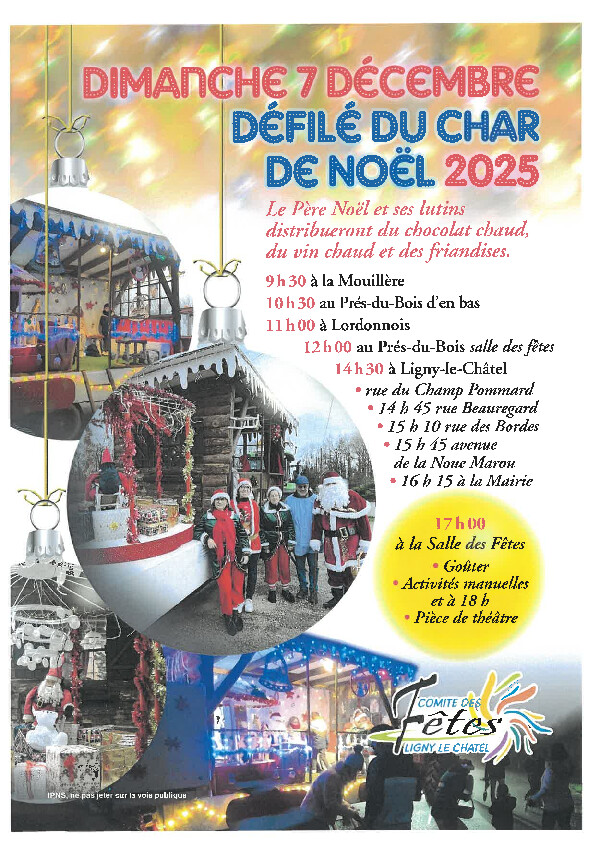 DIMANCHE 7 DÉCEMBRE
DÉFILÉ DU CHAR
DE NOËL 2025

Le Père Noël et ses lutins distribueront du chocolat chaud, du vin chaud et des friandises.

9 h 30 à la Mouillère
10 h 30 au Prés-du-Bois d'en bas
11 h 00 à Lordonnois
12 h 00 au Prés-du-Bois salle des fêtes
14 h 30 à Ligny-le-Châtel
• rue du Champ Pommard
• 14 h 45 rue Beauregard
• 15 h 10 rue des Bordes
• 15 h 45 avenue de la Noue Marou
• 16 h 15 à la Mairie

17 h 00
à la Salle des Fêtes
• Goûter
• Activités manuelles et à 18 h
• Pièce de théâtre

COMITE DES
Fêtes
LIGNY LE CHATEL

IPNS, ne pas jeter sur la voie publique